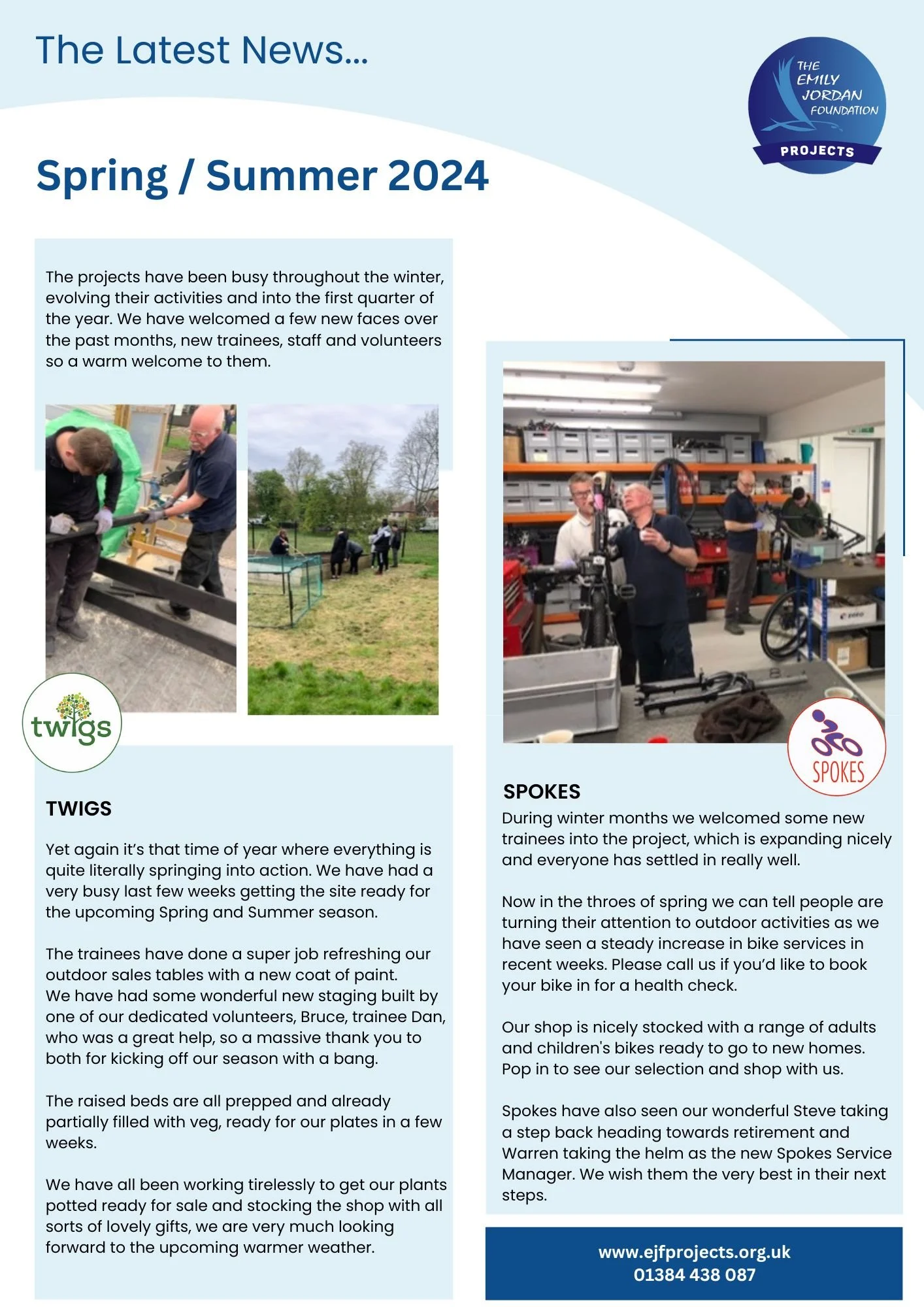 The Latest News...

THE EMILY JORDAN FOUNDATION PROJECTS

Spring / Summer 2024

The projects have been busy throughout the winter, evolving their activities and into the first quarter of the year. We have welcomed a few new faces over the past months, new trainees, staff and volunteers so a warm welcome to them.

twigs

TWIGS

Yet again it's that time of year where everything is quite literally springing into action. We have had a very busy last few weeks getting the site ready for the upcoming Spring and Summer season.

The trainees have done a super job refreshing our outdoor sales tables with a new coat of paint.
We have had some wonderful new staging built by one of our dedicated volunteers, Bruce, trainee Dan, who was a great help, so a massive thank you to both for kicking off our season with a bang.

The raised beds are all prepped and already partially filled with veg, ready for our plates in a few weeks.

We have all been working tirelessly to get our plants potted ready for sale and stocking the shop with all sorts of lovely gifts, we are very much looking forward to the upcoming warmer weather.

SPOKES

SPOKES
During winter months we welcomed some new trainees into the project, which is expanding nicely and everyone has settled in really well.

Now in the throes of spring we can tell people are turning their attention to outdoor activities as we have seen a steady increase in bike services in recent weeks. Please call us if you'd like to book your bike in for a health check.

Our shop is nicely stocked with a range of adults and children's bikes ready to go to new homes. Pop in to see our selection and shop with us.

Spokes have also seen our wonderful Steve taking a step back heading towards retirement and Warren taking the helm as the new Spokes Service Manager. We wish them the very best in their next steps.

www.ejfprojects.org.uk
01384 438 087